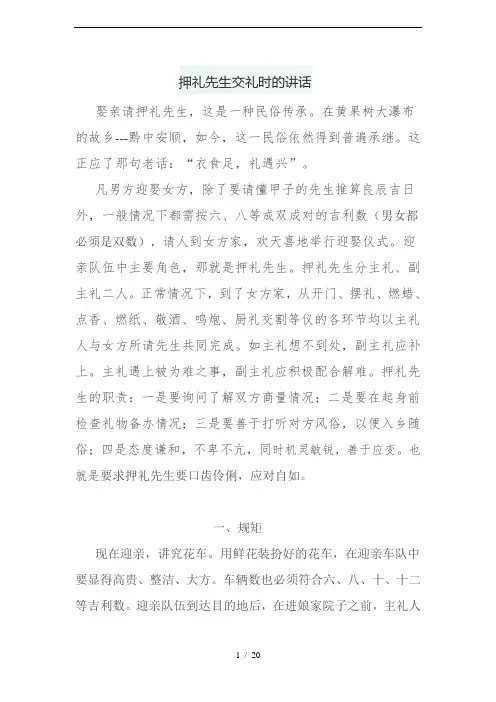 押礼先生交礼时的讲话

娶亲请押礼先生，这是一种民俗传承。在黄果树大瀑布的故乡---黔中安顺，如今，这一民俗依然得到普遍承继。这正应了那句老话：“衣食足，礼遇兴”。

凡男方迎娶女方，除了要请懂甲子的先生推算良辰吉日外，一般情况下都需按六、八等成双成对的吉利数（男女都必须是双数），请人到女方家，欢天喜地举行迎娶仪式。迎亲队伍中主要角色，那就是押礼先生。押礼先生分主礼、副主礼二人。正常情况下，到了女方家，从开门、摆礼、燃蜡、点香、燃纸、敬酒、鸣炮、厨礼交割等仪的各环节均以主礼人与女方所请先生共同完成。如主礼想不到处，副主礼应补上。主礼遇上被为难之事，副主礼应积极配合解难。押礼先生的职责：一是要询问了解双方商量情况；二是要在起身前检查礼物备办情况；三是要善于打听对方风俗，以便入乡随俗；四是态度谦和，不卑不亢，同时机灵敏锐，善于应变。也就是要求押礼先生要口齿伶俐，应对自如。

一、规矩

现在迎亲，讲究花车。用鲜花装扮好的花车，在迎亲车队中要显得高贵、整洁、大方。车辆数也必须符合六、八、十、十二等吉利数。迎亲队伍到达目的地后，在进娘家院子之前，主礼人

1 / 20